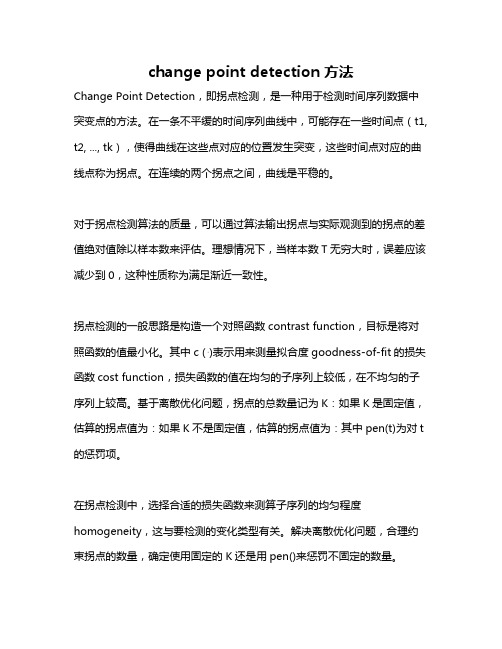 change point detection 方法

Change Point Detection，即拐点检测，是一种用于检测时间序列数据中突变点的方法。在一条不平缓的时间序列曲线中，可能存在一些时间点（t1, t2, ..., tk），使得曲线在这些点对应的位置发生突变，这些时间点对应的曲线点称为拐点。在连续的两个拐点之间，曲线是平稳的。

对于拐点检测算法的质量，可以通过算法输出拐点与实际观测到的拐点的差值绝对值除以样本数来评估。理想情况下，当样本数 T 无穷大时，误差应该减少到 0，这种性质称为满足渐近一致性。

拐点检测的一般思路是构造一个对照函数 contrast function，目标是将对照函数的值最小化。其中 c (·)表示用来测量拟合度 goodness-of-fit 的损失函数 cost function，损失函数的值在均匀的子序列上较低，在不均匀的子序列上较高。基于离散优化问题，拐点的总数量记为 K：如果 K 是固定值，估算的拐点值为：如果 K 不是固定值，估算的拐点值为：其中 pen(t)为对 t 的惩罚项。

在拐点检测中，选择合适的损失函数来测算子序列的均匀程度 homogeneity，这与要检测的变化类型有关。解决离散优化问题，合理约束拐点的数量，确定使用固定的 K 还是用 pen()来惩罚不固定的数量。